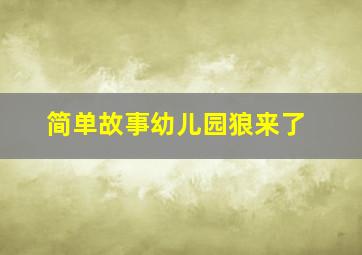 简单故事幼儿园狼来了